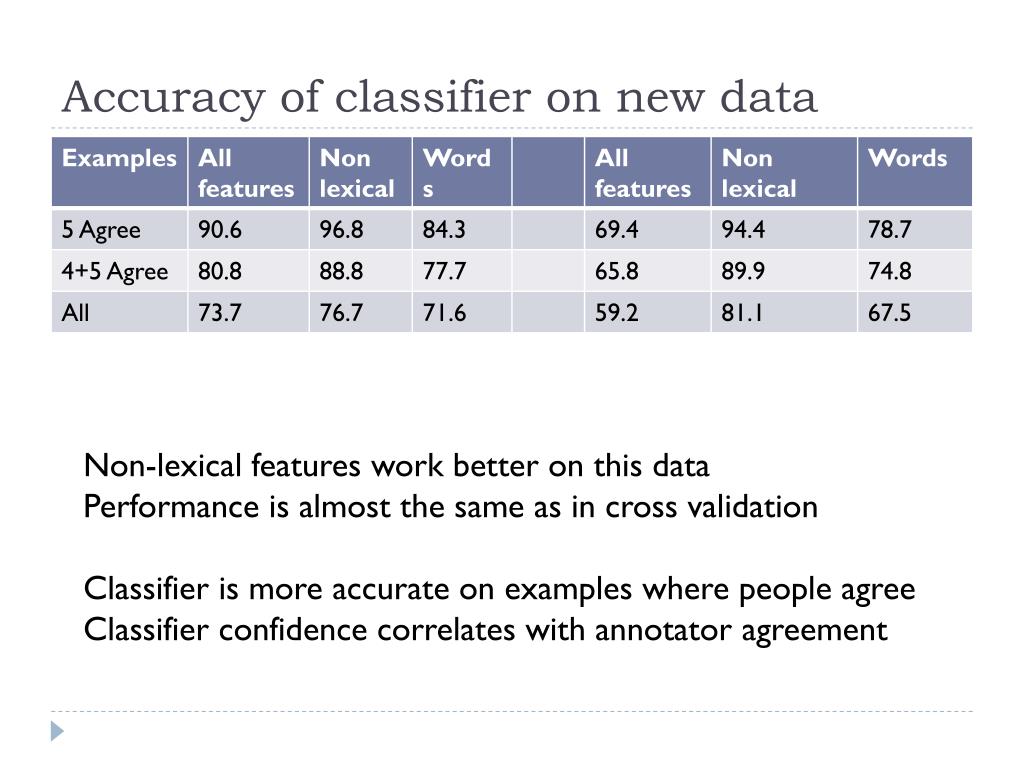 Accuracy of classifier on new data

| Examples | All features | Non lexical | Words | | All features | Non lexical | Words |
|---|---|---|---|---|---|---|---|
| 5 Agree | 90.6 | 96.8 | 84.3 | | 69.4 | 94.4 | 78.7 |
| 4+5 Agree | 80.8 | 88.8 | 77.7 | | 65.8 | 89.9 | 74.8 |
| All | 73.7 | 76.7 | 71.6 | | 59.2 | 81.1 | 67.5 |

Non-lexical features work better on this data
Performance is almost the same as in cross validation

Classifier is more accurate on examples where people agree
Classifier confidence correlates with annotator agreement